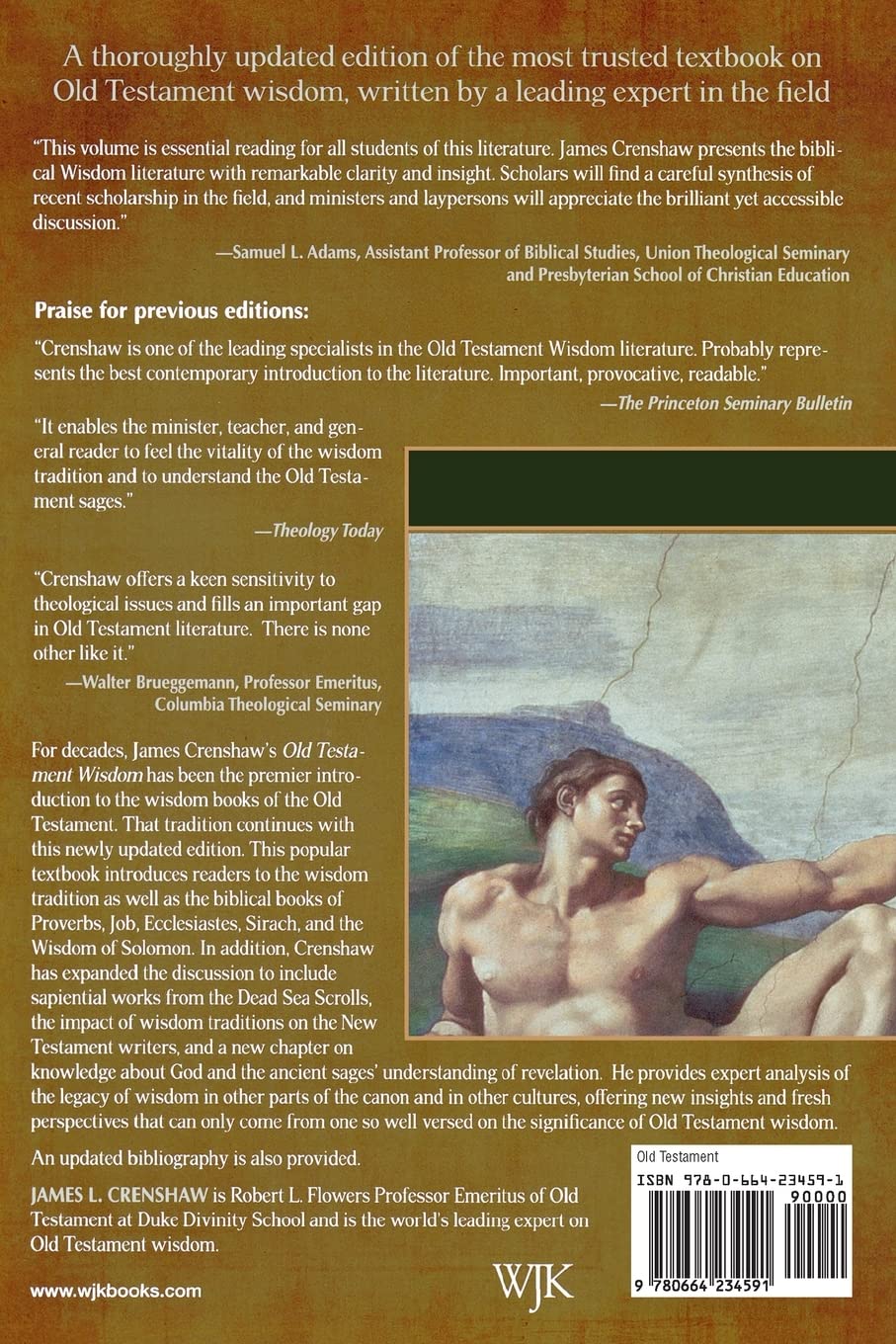 A thoroughly updated edition of the most trusted textbook on Old Testament wisdom, written by a leading expert in the field

"This volume is essential reading for all students of this literature. James Crenshaw presents the biblical Wisdom literature with remarkable clarity and insight. Scholars will find a careful synthesis of recent scholarship in the field, and ministers and laypersons will appreciate the brilliant yet accessible discussion."

—Samuel L. Adams, Assistant Professor of Biblical Studies, Union Theological Seminary and Presbyterian School of Christian Education

Praise for previous editions:

"Crenshaw is one of the leading specialists in the Old Testament Wisdom literature. Probably represents the best contemporary introduction to the literature. Important, provocative, readable."

—The Princeton Seminary Bulletin

"It enables the minister, teacher, and general reader to feel the vitality of the wisdom tradition and to understand the Old Testament sages."

—Theology Today

"Crenshaw offers a keen sensitivity to theological issues and fills an important gap in Old Testament literature. There is none other like it."

—Walter Brueggemann, Professor Emeritus, Columbia Theological Seminary

For decades, James Crenshaw's Old Testament Wisdom has been the premier introduction to the wisdom books of the Old Testament. That tradition continues with this newly updated edition. This popular textbook introduces readers to the wisdom tradition as well as the biblical books of Proverbs, Job, Ecclesiastes, Sirach, and the Wisdom of Solomon. In addition, Crenshaw has expanded the discussion to include sapiential works from the Dead Sea Scrolls, the impact of wisdom traditions on the New Testament writers, and a new chapter on knowledge about God and the ancient sages' understanding of revelation. He provides expert analysis of the legacy of wisdom in other parts of the canon and in other cultures, offering new insights and fresh perspectives that can only come from one so well versed on the significance of Old Testament wisdom.

An updated bibliography is also provided.

JAMES L. CRENSHAW is Robert L. Flowers Professor Emeritus of Old Testament at Duke Divinity School and is the world's leading expert on Old Testament wisdom.

www.wjkbooks.com

WJK

Old Testament

ISBN 978-0-664-23459-1

90000

9 780664 234591